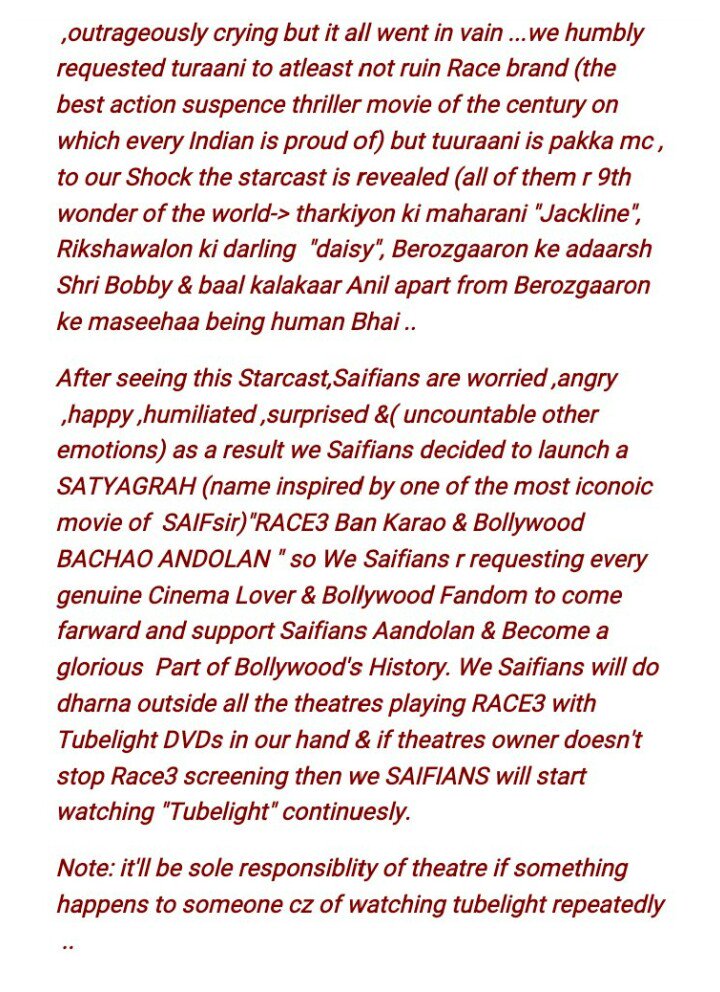 ,outrageously crying but it all went in vain ...we humbly requested turaani to atleast not ruin Race brand (the best action suspence thriller movie of the century on which every Indian is proud of) but tuuraani is pakka mc , to our Shock the starcast is revealed (all of them r 9th wonder of the world-> tharkiyon ki maharani "Jackline", Rikshawalon ki darling "daisy", Berozgaaron ke adaarsh Shri Bobby & baal kalakaar Anil apart from Berozgaaron ke maseehaa being human Bhai ..

After seeing this Starcast,Saifians are worried ,angry ,happy ,humiliated ,surprised &( uncountable other emotions) as a result we Saifians decided to launch a SATYAGRAH (name inspired by one of the most iconoic movie of SAIFsir)"RACE3 Ban Karao & Bollywood BACHAO ANDOLAN " so We Saifians r requesting every genuine Cinema Lover & Bollywood Fandom to come farward and support Saifians Aandolan & Become a glorious Part of Bollywood's History. We Saifians will do dharna outside all the theatres playing RACE3 with Tubelight DVDs in our hand & if theatres owner doesn't stop Race3 screening then we SAIFIANS will start watching "Tubelight" continuesly.

Note: it'll be sole responsiblity of theatre if something happens to someone cz of watching tubelight repeatedly ..